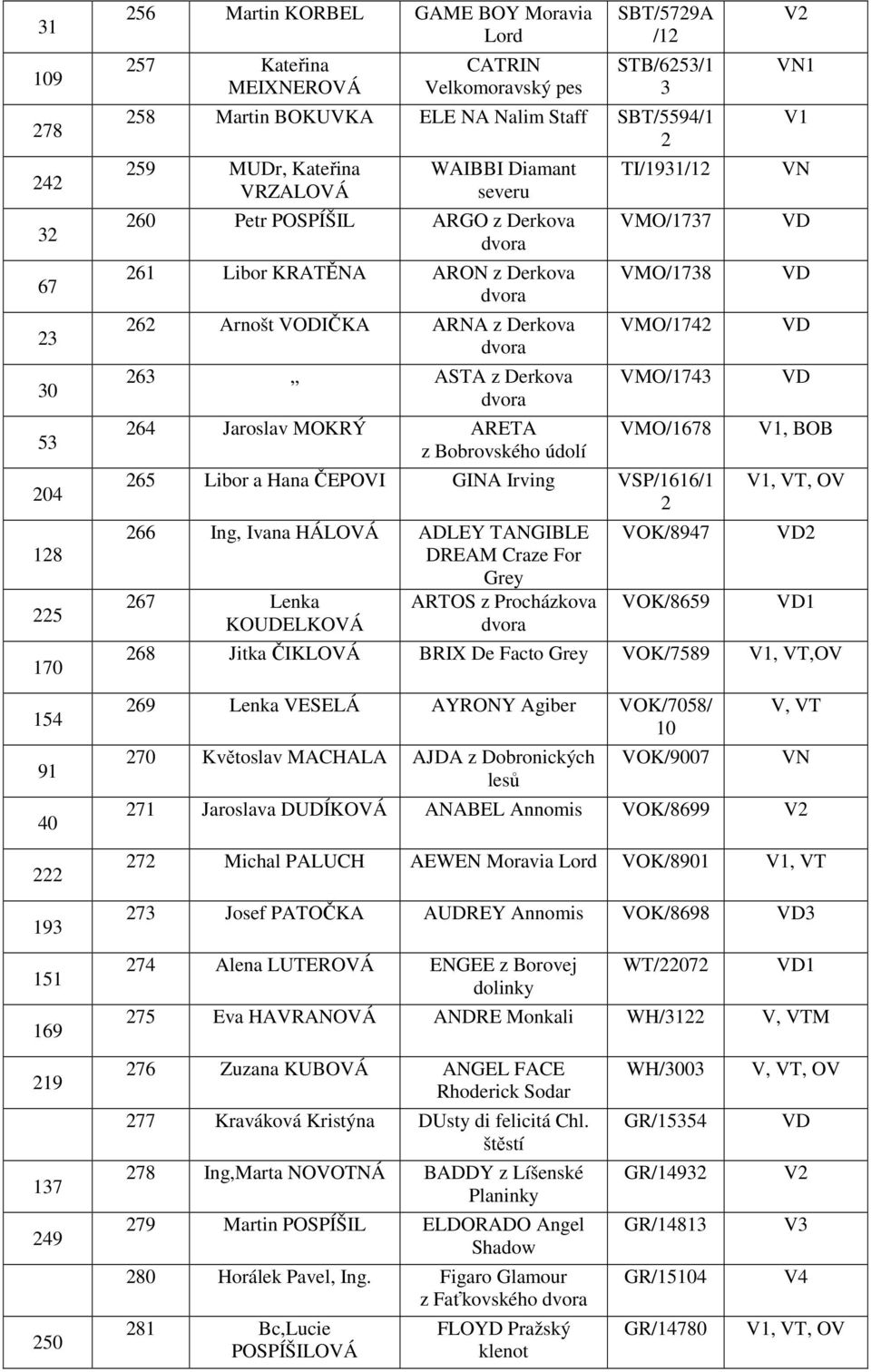 | | | | | | |
|---|---|---|---|---|---|
| 31 | 256 | Martin KORBEL | GAME BOY Moravia Lord | SBT/5729A/12 | V2 |
| 109 | 257 | Kateřina MEIXNEROVÁ | CATRIN Velkomoravský pes | STB/6253/13 | VN1 |
| 278 | 258 | Martin BOKUVKA | ELE NA Nalim Staff | SBT/5594/12 | V1 |
| 242 | 259 | MUDr, Kateřina VRZALOVÁ | WAIBBI Diamant severu | TI/1931/12 | VN |
| 32 | 260 | Petr POSPÍŠIL | ARGO z Derkova dvora | VMO/1737 | VD |
| 67 | 261 | Libor KRATĚNA | ARON z Derkova dvora | VMO/1738 | VD |
| 23 | 262 | Arnošt VODIČKA | ARNA z Derkova dvora | VMO/1742 | VD |
| 30 | 263 | „ | ASTA z Derkova dvora | VMO/1743 | VD |
| 53 | 264 | Jaroslav MOKRÝ | ARETA z Bobrovského údolí | VMO/1678 | V1, BOB |
| 204 | 265 | Libor a Hana ČEPOVI | GINA Irving | VSP/1616/12 | V1, VT, OV |
| 128 | 266 | Ing, Ivana HÁLOVÁ | ADLEY TANGIBLE DREAM Craze For Grey | VOK/8947 | VD2 |
| 225 | 267 | Lenka KOUDELKOVÁ | ARTOS z Procházkova dvora | VOK/8659 | VD1 |
| 170 | 268 | Jitka ČIKLOVÁ | BRIX De Facto Grey | VOK/7589 | V1, VT,OV |
| 154 | 269 | Lenka VESELÁ | AYRONY Agiber | VOK/7058/10 | V, VT |
| 91 | 270 | Květoslav MACHALA | AJDA z Dobronických lesů | VOK/9007 | VN |
| 40 | 271 | Jaroslava DUDÍKOVÁ | ANABEL Annomis | VOK/8699 | V2 |
| 222 | 272 | Michal PALUCH | AEWEN Moravia Lord | VOK/8901 | V1, VT |
| 193 | 273 | Josef PATOČKA | AUDREY Annomis | VOK/8698 | VD3 |
| 151 | 274 | Alena LUTEROVÁ | ENGEE z Borovej dolinky | WT/22072 | VD1 |
| 169 | 275 | Eva HAVRANOVÁ | ANDRE Monkali | WH/3122 | V, VTM |
| 219 | 276 | Zuzana KUBOVÁ | ANGEL FACE Rhoderick Sodar | WH/3003 | V, VT, OV |
| | 277 | Kraváková Kristýna | DUsty di felicitá Chl. štěstí | GR/15354 | VD |
| 137 | 278 | Ing,Marta NOVOTNÁ | BADDY z Líšenské Planinky | GR/14932 | V2 |
| 249 | 279 | Martin POSPÍŠIL | ELDORADO Angel Shadow | GR/14813 | V3 |
| | 280 | Horálek Pavel, Ing. | Figaro Glamour z Faťkovského dvora | GR/15104 | V4 |
| 250 | 281 | Bc,Lucie POSPÍŠILOVÁ | FLOYD Pražský klenot | GR/14780 | V1, VT, OV |